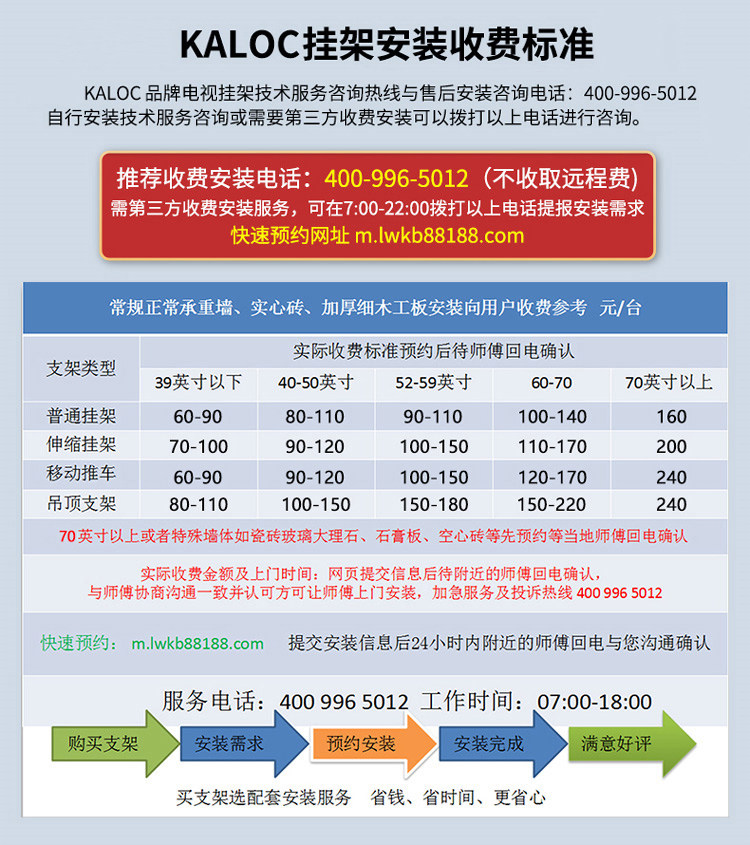 KALOC挂架安装收费标准

KALOC 品牌电视挂架技术服务咨询热线与售后安装咨询电话：400-996-5012 自行安装技术服务咨询或需要第三方收费安装可以拨打以上电话进行咨询。

推荐收费安装电话：400-996-5012（不收取远程费）
需第三方收费安装服务，可在7:00-22:00拨打以上电话提报安装需求
快速预约网址 m.lwkb88188.com

常规正常承重墙、实心砖、加厚细木工板安装向用户收费参考 元/台

| 支架类型 | 实际收费标准预约后待师傅回电确认 | | | | |
|---|---|---|---|---|---|
| | 39英寸以下 | 40-50英寸 | 52-59英寸 | 60-70 | 70英寸以上 |
| 普通挂架 | 60-90 | 80-110 | 90-110 | 100-140 | 160 |
| 伸缩挂架 | 70-100 | 90-120 | 100-150 | 110-170 | 200 |
| 移动推车 | 60-90 | 90-120 | 100-150 | 120-170 | 240 |
| 吊顶支架 | 80-110 | 100-150 | 150-180 | 150-220 | 240 |

70英寸以上或者特殊墙体如瓷砖玻璃大理石、石膏板、空心砖等先预约等当地师傅回电确认

实际收费金额及上门时间：网页提交信息后待附近的师傅回电确认，
与师傅协商沟通一致并认可方可让师傅上门安装，加急服务及投诉热线 400 996 5012

快速预约： m.lwkb88188.com 提交安装信息后24小时内附近的师傅回电与您沟通确认

服务电话：400 996 5012 工作时间：07:00-18:00

购买支架 安装需求 预约安装 安装完成 满意好评

买支架选配套安装服务 省钱、省时间、更省心